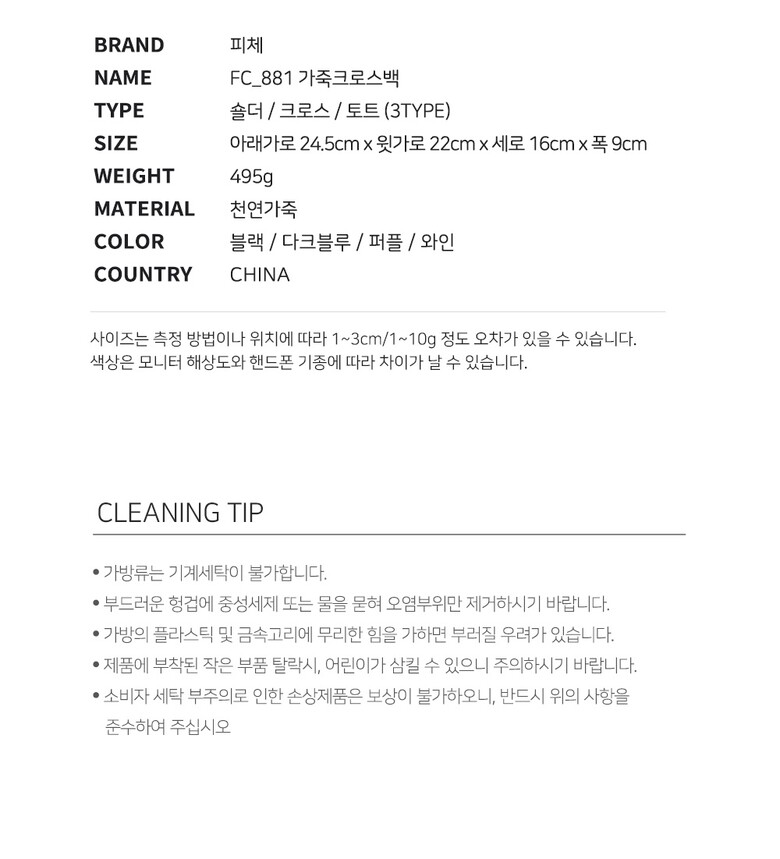 BRAND 피체
NAME FC_881 가죽크로스백
TYPE 숄더 / 크로스 / 토트 (3TYPE)
SIZE 아래가로 24.5cm x 윗가로 22cm x 세로 16cm x 폭 9cm
WEIGHT 495g
MATERIAL 천연가죽
COLOR 블랙 / 다크블루 / 퍼플 / 와인
COUNTRY CHINA

사이즈는 측정 방법이나 위치에 따라 1~3cm/1~10g 정도 오차가 있을 수 있습니다.
색상은 모니터 해상도와 핸드폰 기종에 따라 차이가 날 수 있습니다.

CLEANING TIP

• 가방류는 기계세탁이 불가합니다.
• 부드러운 헝겁에 중성세제 또는 물을 묻혀 오염부위만 제거하시기 바랍니다.
• 가방의 플라스틱 및 금속고리에 무리한 힘을 가하면 부러질 우려가 있습니다.
• 제품에 부착된 작은 부품 탈락시, 어린이가 삼킬 수 있으니 주의하시기 바랍니다.
• 소비자 세탁 부주의로 인한 손상제품은 보상이 불가하오니, 반드시 위의 사항을 준수하여 주십시오